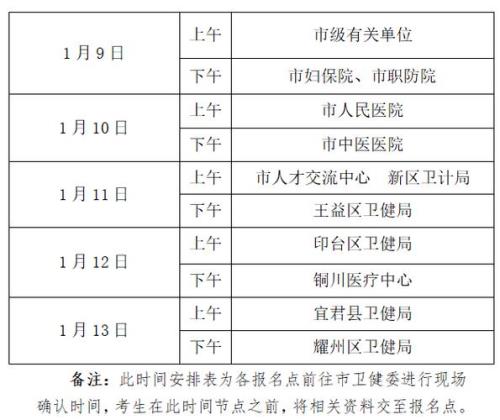 | 1月9日 | 上午 | 市级有关单位 |
|---|---|---|
|  | 下午 | 市妇保院、市职防院 |
| 1月10日 | 上午 | 市人民医院 |
|  | 下午 | 市中医医院 |
| 1月11日 | 上午 | 市人才交流中心 新区卫计局 |
|  | 下午 | 王益区卫健局 |
| 1月12日 | 上午 | 印台区卫健局 |
|  | 下午 | 铜川医疗中心 |
| 1月13日 | 上午 | 宜君县卫健局 |
|  | 下午 | 耀州区卫健局 |

备注：此时间安排表为各报名点前往市卫健委进行现场确认时间，考生在此时间节点之前，将相关资料交至报名点。